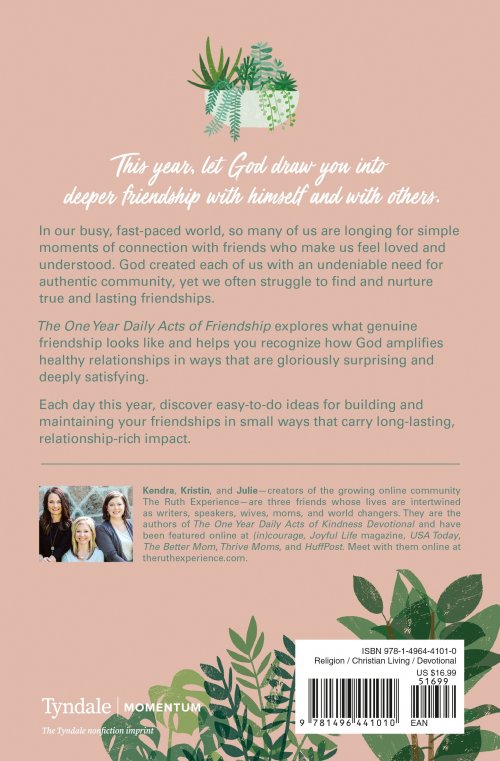 This year, let God draw you into deeper friendship with himself and with others.

In our busy, fast-paced world, so many of us are longing for simple moments of connection with friends who make us feel loved and understood. God created each of us with an undeniable need for authentic community, yet we often struggle to find and nurture true and lasting friendships.

The One Year Daily Acts of Friendship explores what genuine friendship looks like and helps you recognize how God amplifies healthy relationships in ways that are gloriously surprising and deeply satisfying.

Each day this year, discover easy-to-do ideas for building and maintaining your friendships in small ways that carry long-lasting, relationship-rich impact.

Kendra, Kristin, and Julie—creators of the growing online community The Ruth Experience—are three friends whose lives are intertwined as writers, speakers, wives, moms, and world changers. They are the authors of The One Year Daily Acts of Kindness Devotional and have been featured online at (in)courage, Joyful Life magazine, USA Today, The Better Mom, Thrive Moms, and HuffPost. Meet with them online at theruthexperience.com.

Tyndale | MOMENTUM
The Tyndale nonfiction imprint

ISBN 978-1-4964-4101-0
Religion / Christian Living / Devotional
US $16.99
51699
9 781496 441010 EAN